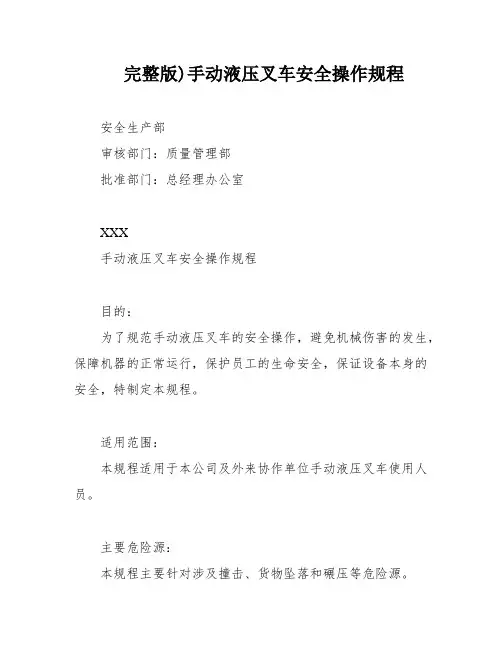 完整版)手动液压叉车安全操作规程

安全生产部

审核部门：质量管理部

批准部门：总经理办公室

XXX

手动液压叉车安全操作规程

目的：

为了规范手动液压叉车的安全操作，避免机械伤害的发生，保障机器的正常运行，保护员工的生命安全，保证设备本身的安全，特制定本规程。

适用范围：

本规程适用于本公司及外来协作单位手动液压叉车使用人员。

主要危险源：

本规程主要针对涉及撞击、货物坠落和碾压等危险源。